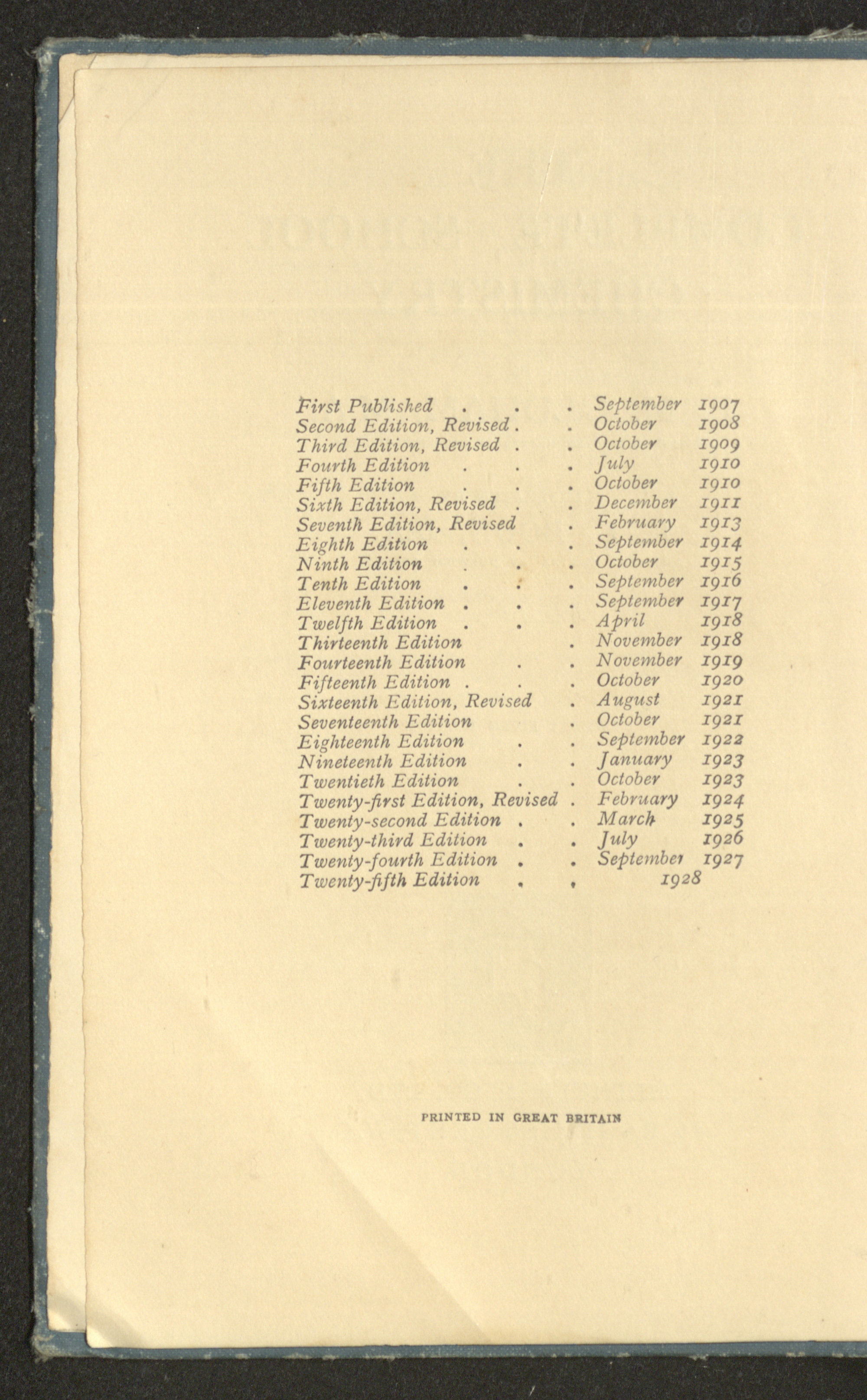 First Published . . . September 1907
Second Edition, Revised . . October 1908
Third Edition, Revised . . October 1909
Fourth Edition . . . July 1910
Fifth Edition . . . October 1910
Sixth Edition, Revised . . December 1911
Seventh Edition, Revised . February 1913
Eighth Edition . . . September 1914
Ninth Edition . . . October 1915
Tenth Edition . . . September 1916
Eleventh Edition . . . September 1917
Twelfth Edition . . . April 1918
Thirteenth Edition . November 1918
Fourteenth Edition . . November 1919
Fifteenth Edition . . . October 1920
Sixteenth Edition, Revised . August 1921
Seventeenth Edition . October 1921
Eighteenth Edition . . September 1922
Nineteenth Edition . . January 1923
Twentieth Edition . . October 1923
Twenty-first Edition, Revised . February 1924
Twenty-second Edition . . March 1925
Twenty-third Edition . . July 1926
Twenty-fourth Edition . . September 1927
Twenty-fifth Edition . . 1928

PRINTED IN GREAT BRITAIN